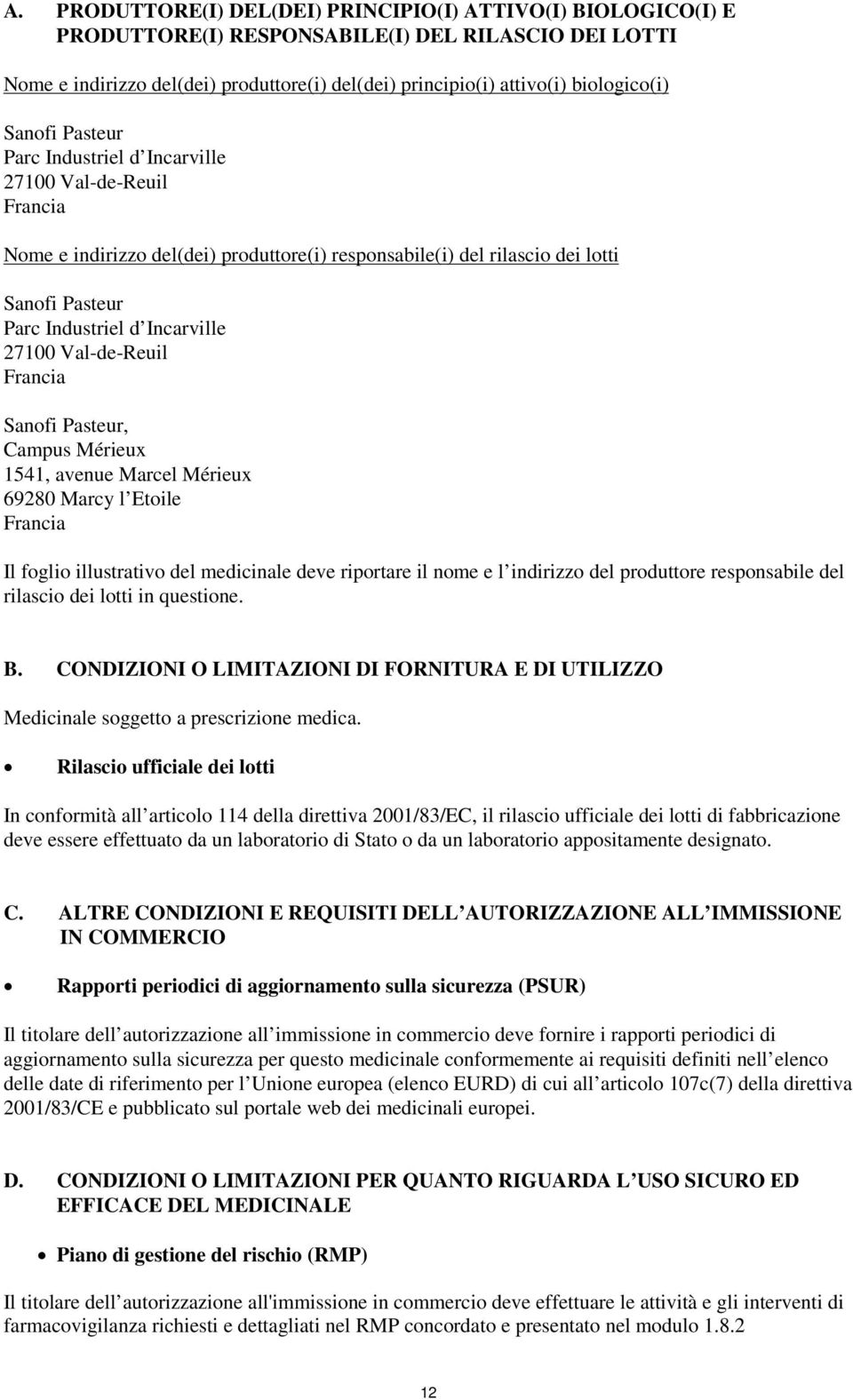 A. PRODUTTORE(I) DEL(DEI) PRINCIPIO(I) ATTIVO(I) BIOLOGICO(I) E PRODUTTORE(I) RESPONSABILE(I) DEL RILASCIO DEI LOTTI

Nome e indirizzo del(dei) produttore(i) del(dei) principio(i) attivo(i) biologico(i)

Sanofi Pasteur
Parc Industriel d Incarville
27100 Val-de-Reuil
Francia

Nome e indirizzo del(dei) produttore(i) responsabile(i) del rilascio dei lotti

Sanofi Pasteur
Parc Industriel d Incarville
27100 Val-de-Reuil
Francia

Sanofi Pasteur,
Campus Mérieux
1541, avenue Marcel Mérieux
69280 Marcy l Etoile
Francia

Il foglio illustrativo del medicinale deve riportare il nome e l indirizzo del produttore responsabile del rilascio dei lotti in questione.

B. CONDIZIONI O LIMITAZIONI DI FORNITURA E DI UTILIZZO

Medicinale soggetto a prescrizione medica.

• Rilascio ufficiale dei lotti

In conformità all articolo 114 della direttiva 2001/83/EC, il rilascio ufficiale dei lotti di fabbricazione deve essere effettuato da un laboratorio di Stato o da un laboratorio appositamente designato.

C. ALTRE CONDIZIONI E REQUISITI DELL AUTORIZZAZIONE ALL IMMISSIONE IN COMMERCIO

• Rapporti periodici di aggiornamento sulla sicurezza (PSUR)

Il titolare dell autorizzazione all immissione in commercio deve fornire i rapporti periodici di aggiornamento sulla sicurezza per questo medicinale conformemente ai requisiti definiti nell elenco delle date di riferimento per l Unione europea (elenco EURD) di cui all articolo 107c(7) della direttiva 2001/83/CE e pubblicato sul portale web dei medicinali europei.

D. CONDIZIONI O LIMITAZIONI PER QUANTO RIGUARDA L USO SICURO ED EFFICACE DEL MEDICINALE

• Piano di gestione del rischio (RMP)

Il titolare dell autorizzazione all'immissione in commercio deve effettuare le attività e gli interventi di farmacovigilanza richiesti e dettagliati nel RMP concordato e presentato nel modulo 1.8.2

12